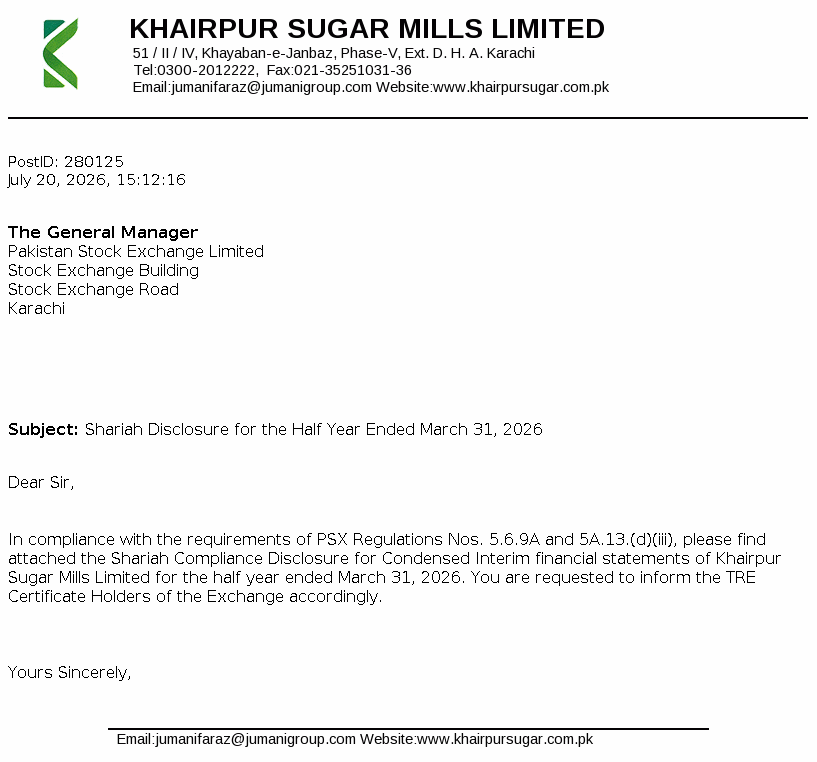 KHAIRPUR SUGAR MILLS LIMITED
51 / II / IV, Khayaban-e-Janbaz, Phase-V, Ext. D. H. A. Karachi
Tel:0300-2012222, Fax:021-35251031-36
Email:jumanifaraz@jumanigroup.com Website:www.khairpursugar.com.pk

PostID: 280125
July 20, 2026, 15:12:16

The General Manager
Pakistan Stock Exchange Limited
Stock Exchange Building
Stock Exchange Road
Karachi

Subject: Shariah Disclosure for the Half Year Ended March 31, 2026

Dear Sir,

In compliance with the requirements of PSX Regulations Nos. 5.6.9A and 5A.13.(d)(iii), please find attached the Shariah Compliance Disclosure for Condensed Interim financial statements of Khairpur Sugar Mills Limited for the half year ended March 31, 2026. You are requested to inform the TRE Certificate Holders of the Exchange accordingly.

Yours Sincerely,

Email:jumanifaraz@jumanigroup.com Website:www.khairpursugar.com.pk